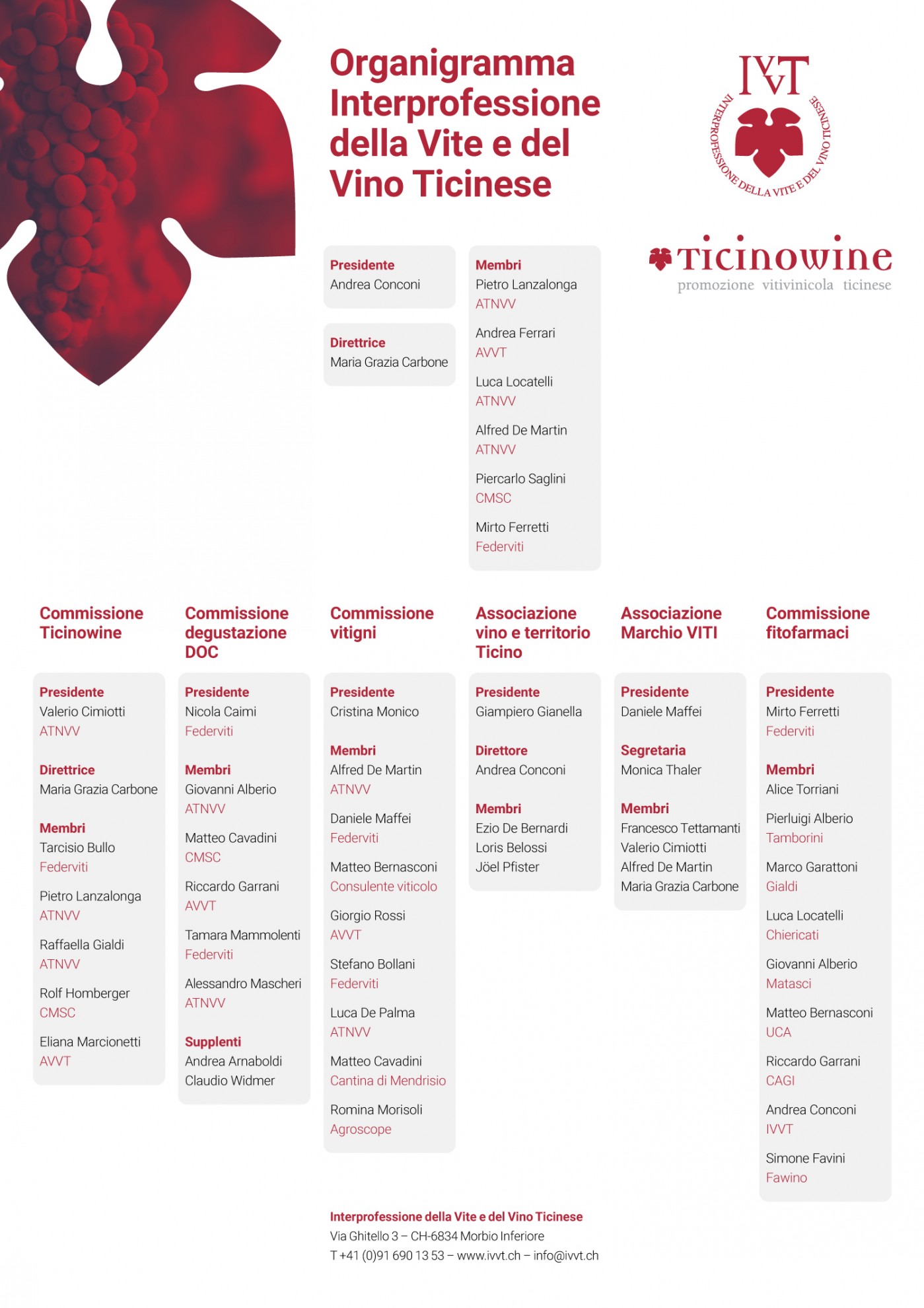 Organigramma Interprofessione della Vite e del Vino Ticinese

IVVT
INTERPROFESSIONE DELLA VITE E DEL VINO TICINESE

Ticinowine
promozione vitivinicola ticinese

Presidente
Andrea Conconi

Direttrice
Maria Grazia Carbone

Membri
Pietro Lanzalonga
ATNVV

Andrea Ferrari
AVVT

Luca Locatelli
ATNVV

Alfred De Martin
ATNVV

Piercarlo Saglini
CMSC

Mirto Ferretti
Federviti

Commissione Ticinowine

Presidente
Valerio Cimiotti
ATNVV

Direttrice
Maria Grazia Carbone

Membri
Tarcisio Bullo
Federviti

Pietro Lanzalonga
ATNVV

Raffaella Gialdi
ATNVV

Rolf Homberger
CMSC

Eliana Marcionetti
AVVT

Commissione degustazione DOC

Presidente
Nicola Caimi
Federviti

Membri
Giovanni Alberio
ATNVV

Matteo Cavadini
CMSC

Riccardo Garrani
AVVT

Tamara Mammolenti
Federviti

Alessandro Mascheri
ATNVV

Supplenti
Andrea Arnaboldi
Claudio Widmer

Commissione vitigni

Presidente
Cristina Monico

Membri
Alfred De Martin
ATNVV

Daniele Maffei
Federviti

Matteo Bernasconi
Consulente viticolo

Giorgio Rossi
AVVT

Stefano Bollani
Federviti

Luca De Palma
ATNVV

Matteo Cavadini
Cantina di Mendrisio

Romina Morisoli
Agroscope

Associazione vino e territorio Ticino

Presidente
Giampiero Gianella

Direttore
Andrea Conconi

Membri
Ezio De Bernardi
Loris Belossi
Jöel Pfister

Associazione Marchio VITI

Presidente
Daniele Maffei

Segretaria
Monica Thaler

Membri
Francesco Tettamanti
Valerio Cimiotti
Alfred De Martin
Maria Grazia Carbone

Commissione fitofarmaci

Presidente
Mirto Ferretti
Federviti

Membri
Alice Torriani

Pierluigi Alberio
Tamborini

Marco Garattoni
Gialdi

Luca Locatelli
Chiericati

Giovanni Alberio
Matasci

Matteo Bernasconi
UCA

Riccardo Garrani
CAGI

Andrea Conconi
IVVT

Simone Favini
Fawino

Interprofessione della Vite e del Vino Ticinese
Via Ghitello 3 – CH-6834 Morbio Inferiore
T +41 (0)91 690 13 53 – www.ivvt.ch – info@ivvt.ch